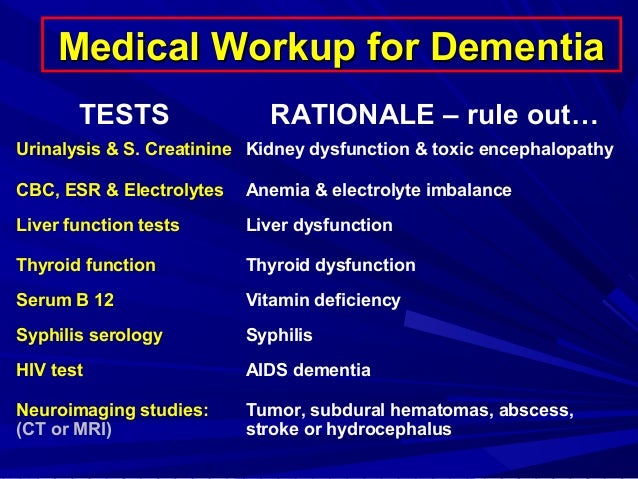 Medical Workup for Dementia

| TESTS | RATIONALE – rule out… |
|---|---|
| Urinalysis & S. Creatinine | Kidney dysfunction & toxic encephalopathy |
| CBC, ESR & Electrolytes | Anemia & electrolyte imbalance |
| Liver function tests | Liver dysfunction |
| Thyroid function | Thyroid dysfunction |
| Serum B 12 | Vitamin deficiency |
| Syphilis serology | Syphilis |
| HIV test | AIDS dementia |
| Neuroimaging studies: (CT or MRI) | Tumor, subdural hematomas, abscess, stroke or hydrocephalus |